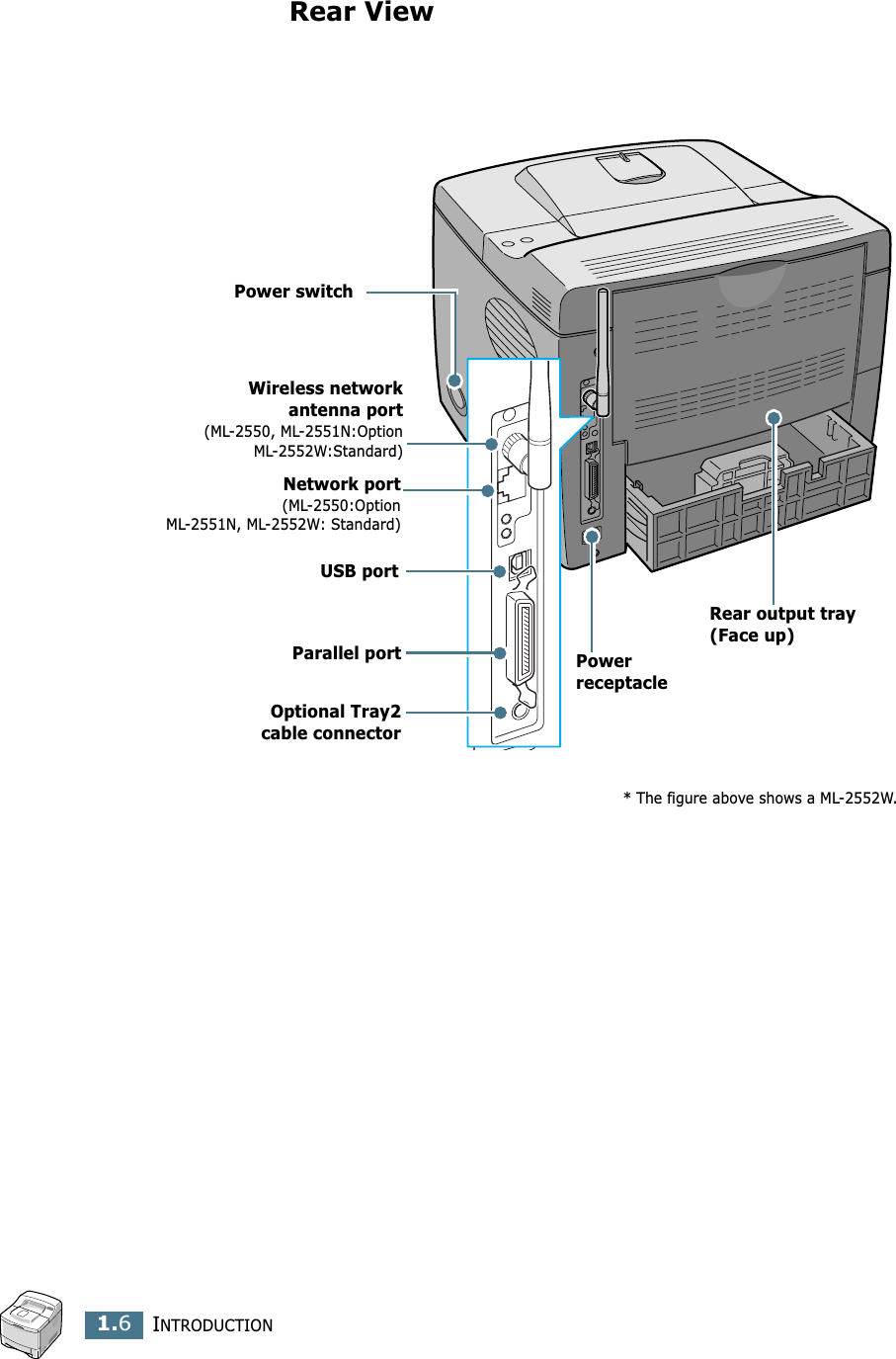 Rear View

Power switch

Wireless network antenna port
(ML-2550, ML-2551N:Option ML-2552W:Standard)

Network port
(ML-2550:Option ML-2551N, ML-2552W: Standard)

USB port

Parallel port

Optional Tray2 cable connector

Power receptacle

Rear output tray (Face up)

* The figure above shows a ML-2552W.

1.6 INTRODUCTION